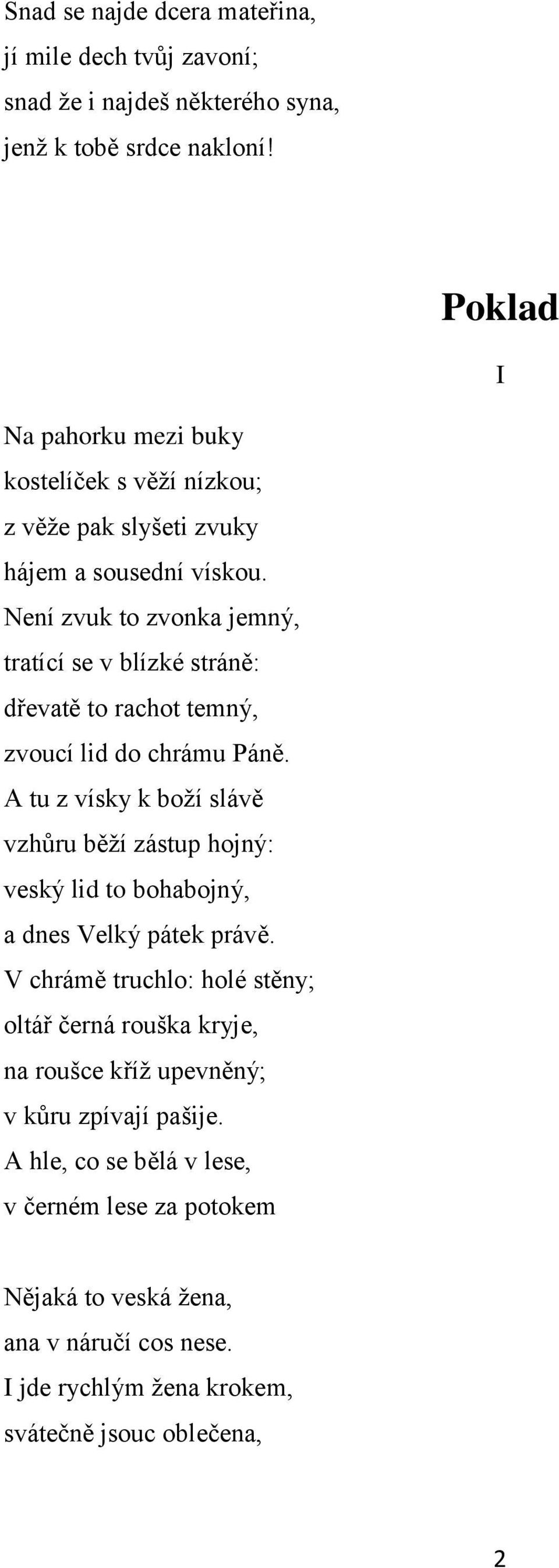 Snad se najde dcera mateřina,
jí mile dech tvůj zavoní;
snad že i najdeš některého syna,
jenž k tobě srdce nakloní!

Poklad

I

Na pahorku mezi buky
kostelíček s věží nízkou;
z věže pak slyšeti zvuky
hájem a sousední vískou.
Není zvuk to zvonka jemný,
tratící se v blízké stráně:
dřevatě to rachot temný,
zvoucí lid do chrámu Páně.
A tu z vísky k boží slávě
vzhůru běží zástup hojný:
veský lid to bohabojný,
a dnes Velký pátek právě.
V chrámě truchlo: holé stěny;
oltář černá rouška kryje,
na roušce kříž upevněný;
v kůru zpívají pašije.
A hle, co se bělá v lese,
v černém lese za potokem

Nějaká to veská žena,
ana v náručí cos nese.
I jde rychlým žena krokem,
svátečně jsouc oblečena,

2